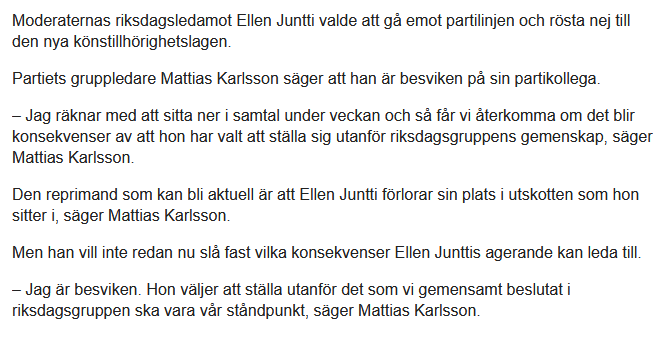 Moderaternas riksdagsledamot Ellen Juntti valde att gå emot partilinjen och rösta nej till den nya könstillhörighetslagen.

Partiets gruppledare Mattias Karlsson säger att han är besviken på sin partikollega.

– Jag räknar med att sitta ner i samtal under veckan och så får vi återkomma om det blir konsekvenser av att hon har valt att ställa sig utanför riksdagsgruppens gemenskap, säger Mattias Karlsson.

Den reprimand som kan bli aktuell är att Ellen Juntti förlorar sin plats i utskotten som hon sitter i, säger Mattias Karlsson.

Men han vill inte redan nu slå fast vilka konsekvenser Ellen Junttis agerande kan leda till.

– Jag är besviken. Hon väljer att ställa utanför det som vi gemensamt beslutat i riksdagsgruppen ska vara vår ståndpunkt, säger Mattias Karlsson.